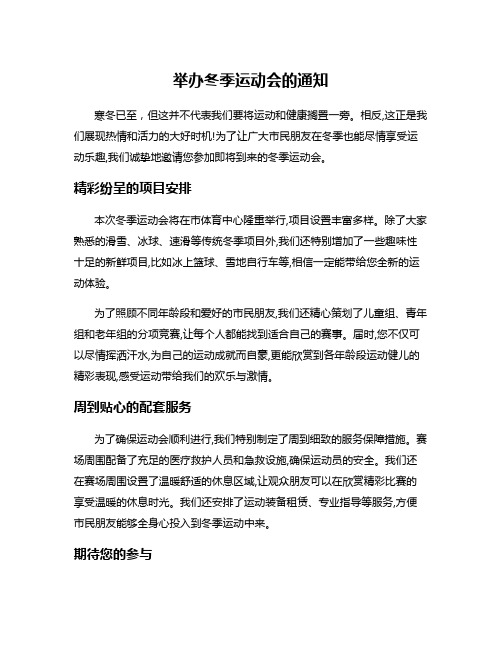 举办冬季运动会的通知

寒冬已至，但这并不代表我们要将运动和健康搁置一旁。相反,这正是我们展现热情和活力的大好时机!为了让广大市民朋友在冬季也能尽情享受运动乐趣,我们诚挚地邀请您参加即将到来的冬季运动会。

精彩纷呈的项目安排

本次冬季运动会将在市体育中心隆重举行,项目设置丰富多样。除了大家熟悉的滑雪、冰球、速滑等传统冬季项目外,我们还特别增加了一些趣味性十足的新鲜项目,比如冰上篮球、雪地自行车等,相信一定能带给您全新的运动体验。

为了照顾不同年龄段和爱好的市民朋友,我们还精心策划了儿童组、青年组和老年组的分项竞赛,让每个人都能找到适合自己的赛事。届时,您不仅可以尽情挥洒汗水,为自己的运动成就而自豪,更能欣赏到各年龄段运动健儿的精彩表现,感受运动带给我们的欢乐与激情。

周到贴心的配套服务

为了确保运动会顺利进行,我们特别制定了周到细致的服务保障措施。赛场周围配备了充足的医疗救护人员和急救设施,确保运动员的安全。我们还在赛场周围设置了温暖舒适的休息区域,让观众朋友可以在欣赏精彩比赛的享受温暖的休息时光。我们还安排了运动装备租赁、专业指导等服务,方便市民朋友能够全身心投入到冬季运动中来。

期待您的参与